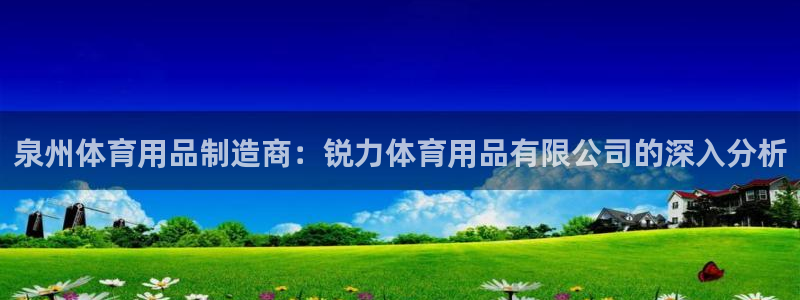 泉州体育用品制造商：锐力体育用品有限公司的深入分析